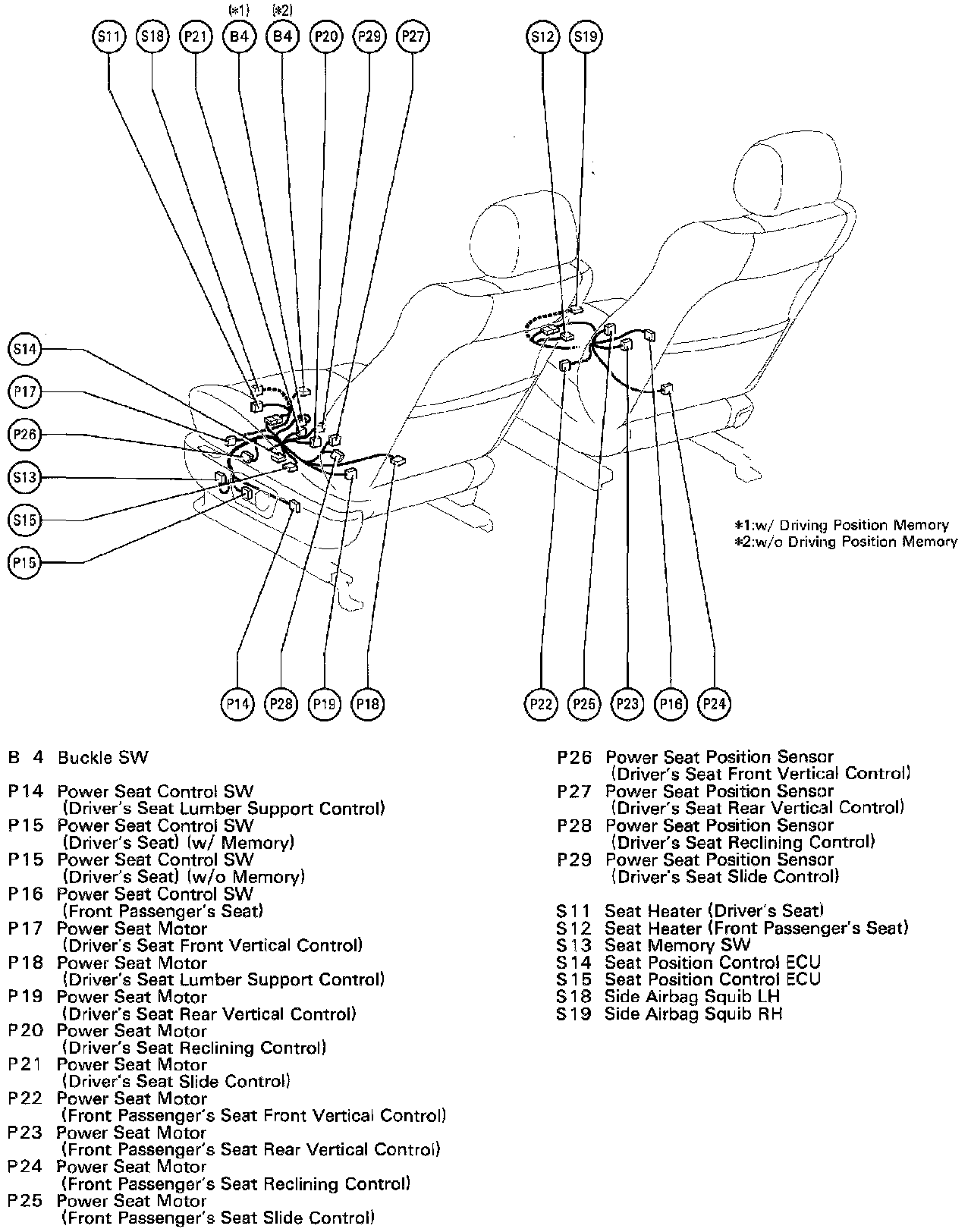 (*1) (*2)
S11 S18 P21 B4 B4 P20 P29 P27 S12 S19

S14
P17
P26
S13
S15
P15

*1:w/ Driving Position Memory
*2:w/o Driving Position Memory

P14 P28 P19 P18 P22 P25 P23 P16 P24

B 4 Buckle SW

P14 Power Seat Control SW (Driver's Seat Lumber Support Control)
P15 Power Seat Control SW (Driver's Seat) (w/ Memory)
P15 Power Seat Control SW (Driver's Seat) (w/o Memory)
P16 Power Seat Control SW (Front Passenger's Seat)
P17 Power Seat Motor (Driver's Seat Front Vertical Control)
P18 Power Seat Motor (Driver's Seat Lumber Support Control)
P19 Power Seat Motor (Driver's Seat Rear Vertical Control)
P20 Power Seat Motor (Driver's Seat Reclining Control)
P21 Power Seat Motor (Driver's Seat Slide Control)
P22 Power Seat Motor (Front Passenger's Seat Front Vertical Control)
P23 Power Seat Motor (Front Passenger's Seat Rear Vertical Control)
P24 Power Seat Motor (Front Passenger's Seat Reclining Control)
P25 Power Seat Motor (Front Passenger's Seat Slide Control)

P26 Power Seat Position Sensor (Driver's Seat Front Vertical Control)
P27 Power Seat Position Sensor (Driver's Seat Rear Vertical Control)
P28 Power Seat Position Sensor (Driver's Seat Reclining Control)
P29 Power Seat Position Sensor (Driver's Seat Slide Control)

S11 Seat Heater (Driver's Seat)
S12 Seat Heater (Front Passenger's Seat)
S13 Seat Memory SW
S14 Seat Position Control ECU
S15 Seat Position Control ECU
S18 Side Airbag Squib LH
S19 Side Airbag Squib RH